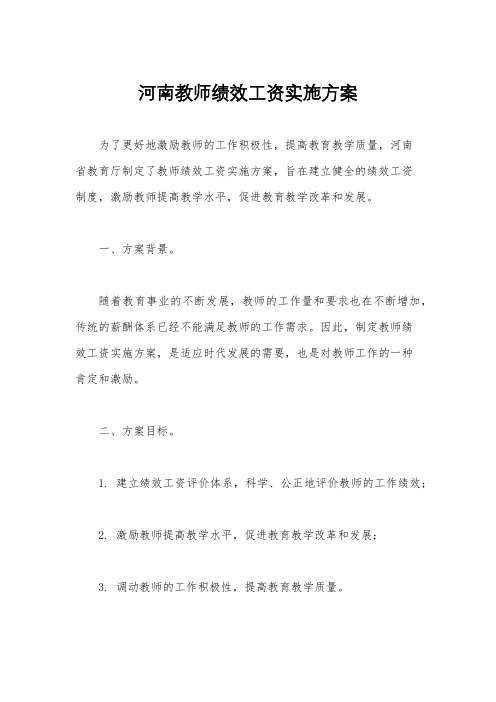 河南教师绩效工资实施方案

为了更好地激励教师的工作积极性，提高教育教学质量，河南省教育厅制定了教师绩效工资实施方案，旨在建立健全的绩效工资制度，激励教师提高教学水平，促进教育教学改革和发展。

一、方案背景。

随着教育事业的不断发展，教师的工作量和要求也在不断增加，传统的薪酬体系已经不能满足教师的工作需求。因此，制定教师绩效工资实施方案，是适应时代发展的需要，也是对教师工作的一种肯定和激励。

二、方案目标。

1. 建立绩效工资评价体系，科学、公正地评价教师的工作绩效；

2. 激励教师提高教学水平，促进教育教学改革和发展；

3. 调动教师的工作积极性，提高教育教学质量。